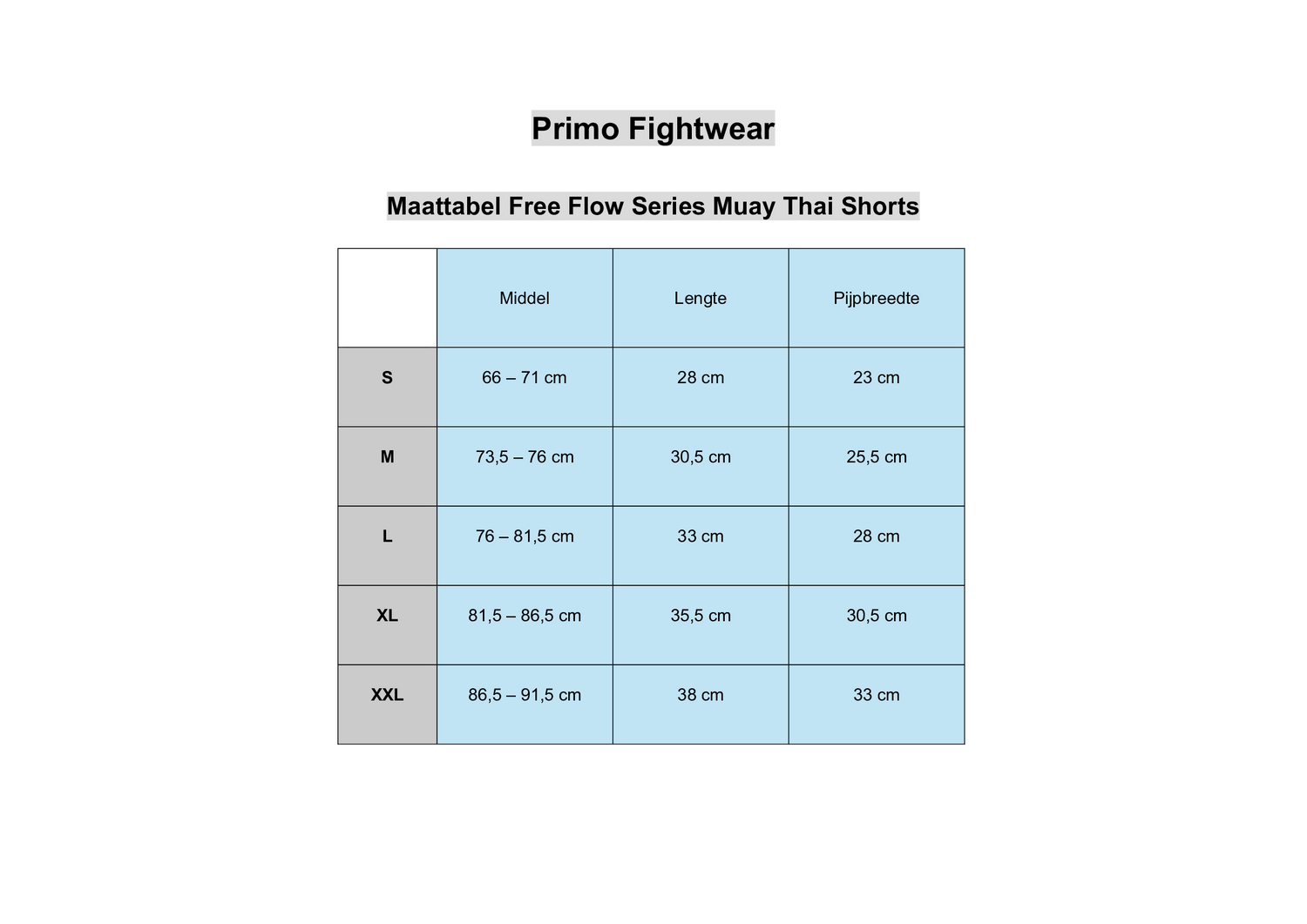 Primo Fightwear

Maattabel Free Flow Series Muay Thai Shorts

| | Middel | Lengte | Pijpbreedte |
|---|---|---|---|
| S | 66 – 71 cm | 28 cm | 23 cm |
| M | 73,5 – 76 cm | 30,5 cm | 25,5 cm |
| L | 76 – 81,5 cm | 33 cm | 28 cm |
| XL | 81,5 – 86,5 cm | 35,5 cm | 30,5 cm |
| XXL | 86,5 – 91,5 cm | 38 cm | 33 cm |